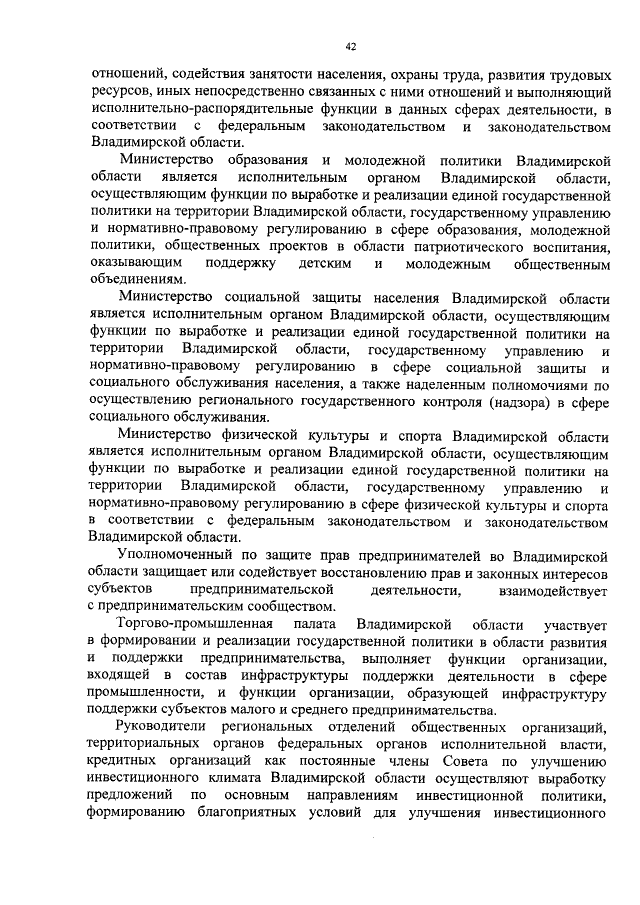 42

отношений, содействия занятости населения, охраны труда, развития трудовых ресурсов, иных непосредственно связанных с ними отношений и выполняющий исполнительно-распорядительные функции в данных сферах деятельности, в соответствии с федеральным законодательством и законодательством Владимирской области.

Министерство образования и молодежной политики Владимирской области является исполнительным органом Владимирской области, осуществляющим функции по выработке и реализации единой государственной политики на территории Владимирской области, государственному управлению и нормативно-правовому регулированию в сфере образования, молодежной политики, общественных проектов в области патриотического воспитания, оказывающим поддержку детским и молодежным общественным объединениям.

Министерство социальной защиты населения Владимирской области является исполнительным органом Владимирской области, осуществляющим функции по выработке и реализации единой государственной политики на территории Владимирской области, государственному управлению и нормативно-правовому регулированию в сфере социальной защиты и социального обслуживания населения, а также наделенным полномочиями по осуществлению регионального государственного контроля (надзора) в сфере социального обслуживания.

Министерство физической культуры и спорта Владимирской области является исполнительным органом Владимирской области, осуществляющим функции по выработке и реализации единой государственной политики на территории Владимирской области, государственному управлению и нормативно-правовому регулированию в сфере физической культуры и спорта в соответствии с федеральным законодательством и законодательством Владимирской области.

Уполномоченный по защите прав предпринимателей во Владимирской области защищает или содействует восстановлению прав и законных интересов субъектов предпринимательской деятельности, взаимодействует с предпринимательским сообществом.

Торгово-промышленная палата Владимирской области участвует в формировании и реализации государственной политики в области развития и поддержки предпринимательства, выполняет функции организации, входящей в состав инфраструктуры поддержки деятельности в сфере промышленности, и функции организации, образующей инфраструктуру поддержки субъектов малого и среднего предпринимательства.

Руководители региональных отделений общественных организаций, территориальных органов федеральных органов исполнительной власти, кредитных организаций как постоянные члены Совета по улучшению инвестиционного климата Владимирской области осуществляют выработку предложений по основным направлениям инвестиционной политики, формированию благоприятных условий для улучшения инвестиционного